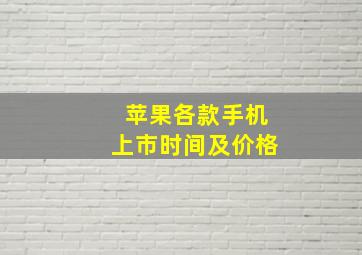 苹果各款手机
上市时间及价格